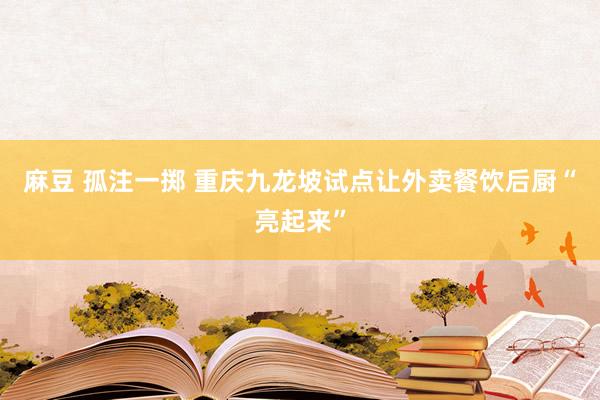 麻豆 孤注一掷 重庆九龙坡试点让外卖餐饮后厨“亮起来”